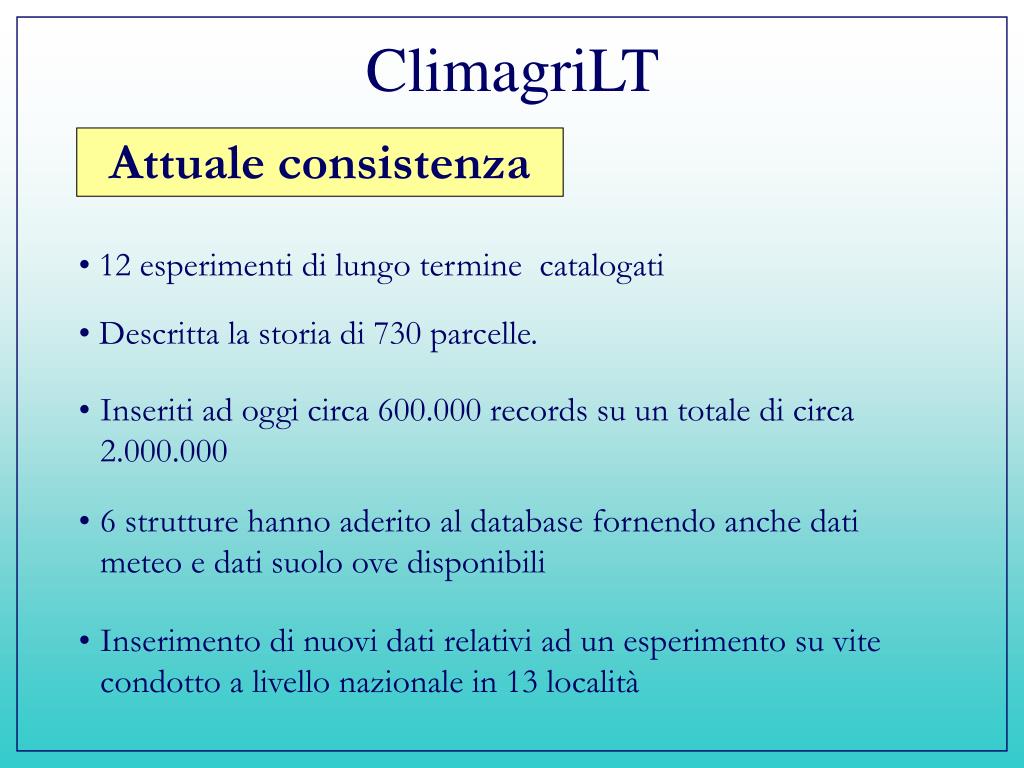 ClimagriLT

Attuale consistenza

• 12 esperimenti di lungo termine catalogati

• Descritta la storia di 730 parcelle.

• Inseriti ad oggi circa 600.000 records su un totale di circa 2.000.000

• 6 strutture hanno aderito al database fornendo anche dati meteo e dati suolo ove disponibili

• Inserimento di nuovi dati relativi ad un esperimento su vite condotto a livello nazionale in 13 località